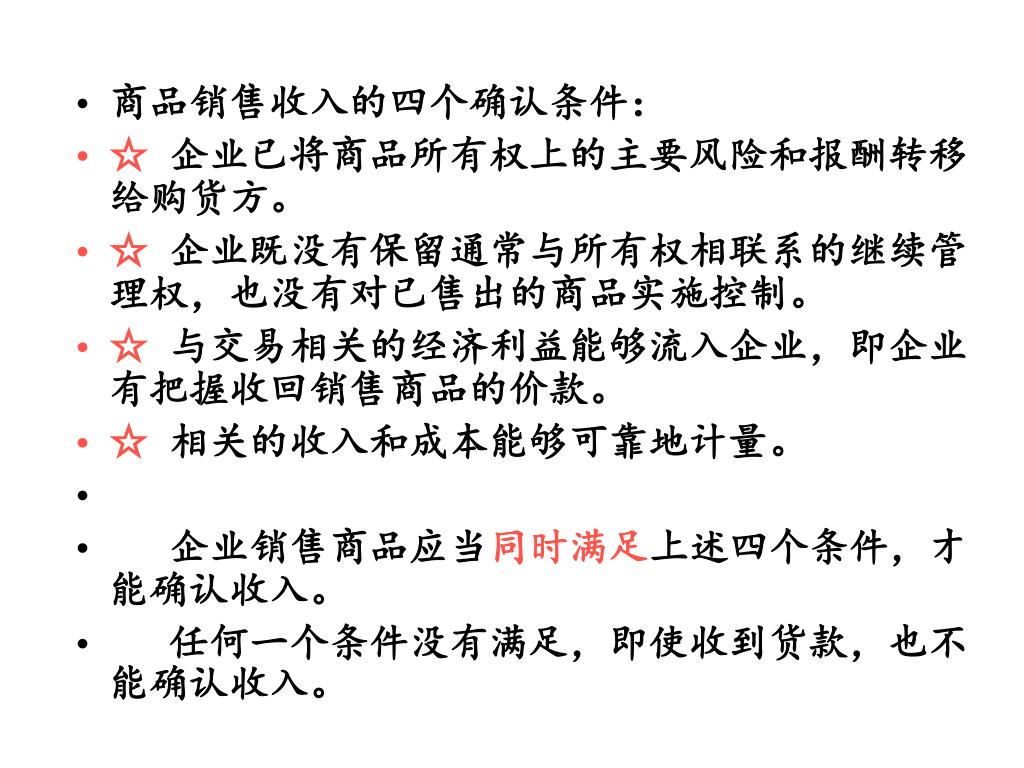 • 商品销售收入的四个确认条件：

• ☆ 企业已将商品所有权上的主要风险和报酬转移给购货方。

• ☆ 企业既没有保留通常与所有权相联系的继续管理权，也没有对已售出的商品实施控制。

• ☆ 与交易相关的经济利益能够流入企业，即企业有把握收回销售商品的价款。

• ☆ 相关的收入和成本能够可靠地计量。

•

• 企业销售商品应当同时满足上述四个条件，才能确认收入。

• 任何一个条件没有满足，即使收到货款，也不能确认收入。